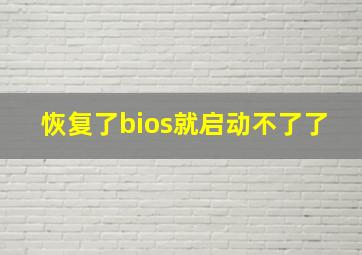 恢复了bios就启动不了了